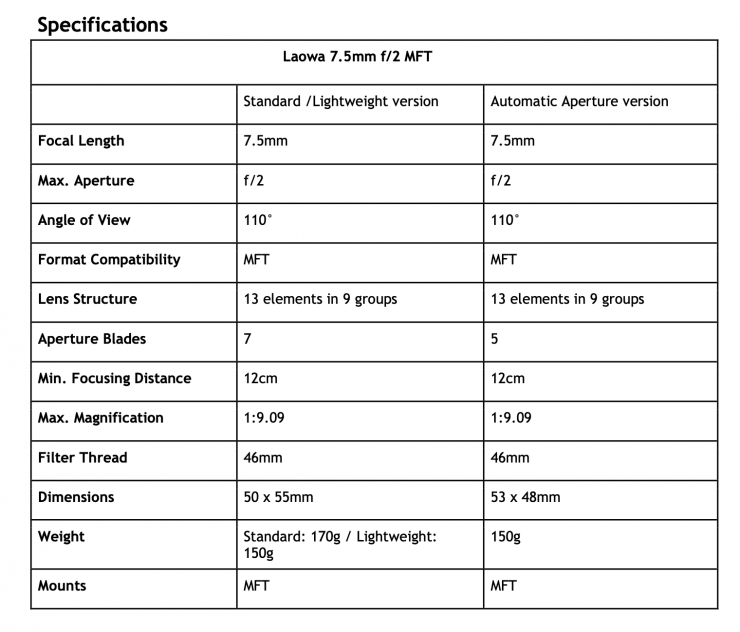 Specifications

| Laowa 7.5mm f/2 MFT | | |
|---|---|---|
| | Standard /Lightweight version | Automatic Aperture version |
| Focal Length | 7.5mm | 7.5mm |
| Max. Aperture | f/2 | f/2 |
| Angle of View | 110° | 110° |
| Format Compatibility | MFT | MFT |
| Lens Structure | 13 elements in 9 groups | 13 elements in 9 groups |
| Aperture Blades | 7 | 5 |
| Min. Focusing Distance | 12cm | 12cm |
| Max. Magnification | 1:9.09 | 1:9.09 |
| Filter Thread | 46mm | 46mm |
| Dimensions | 50 x 55mm | 53 x 48mm |
| Weight | Standard: 170g / Lightweight: 150g | 150g |
| Mounts | MFT | MFT |